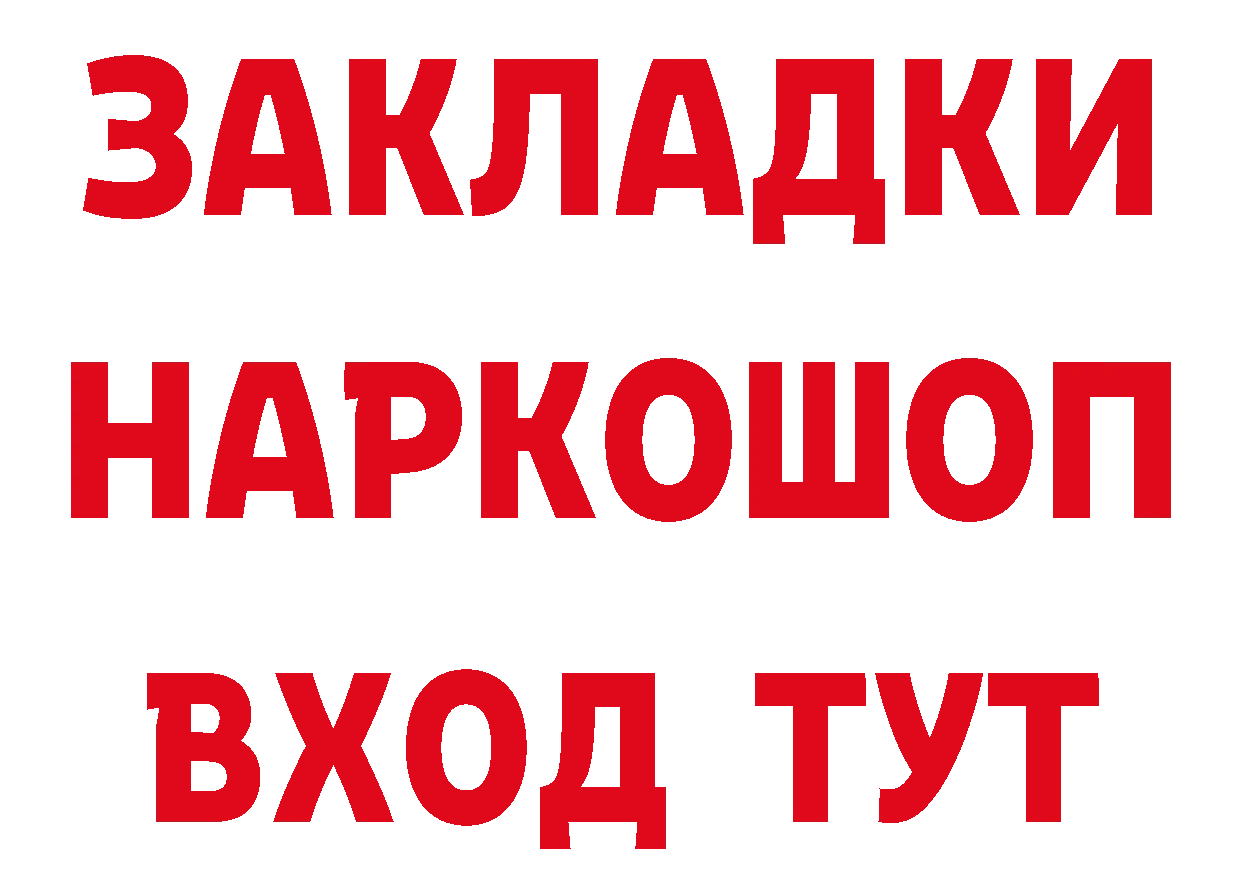 ЗАКЛАДКИ НАРКОШОП ВХОД ТУТ